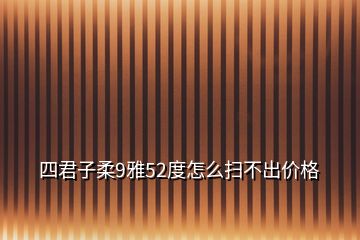 四君子柔9雅52度怎么扫不出价格